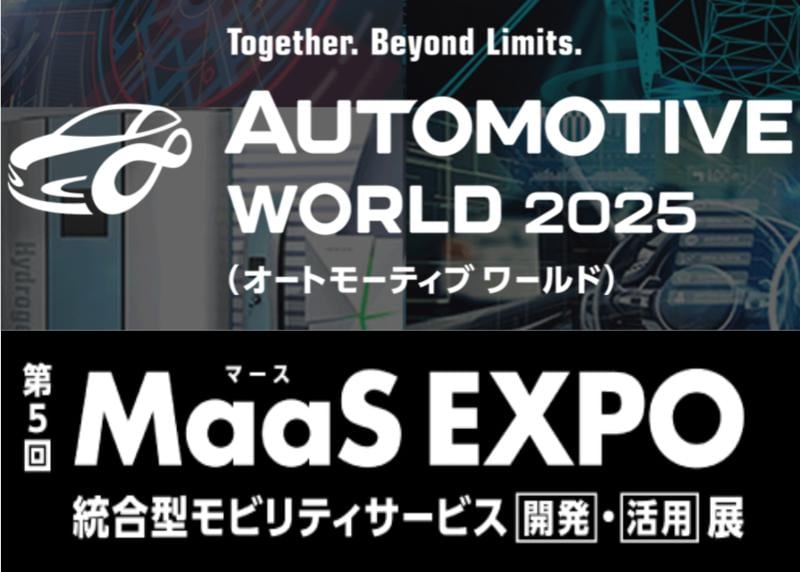 Together. Beyond Limits.

AUTOMOTIVE WORLD 2025

(オートモーティブ ワールド)

Hydrog

第5回

マース

MaaS EXPO

統合型モビリティサービス 開発・活用 展